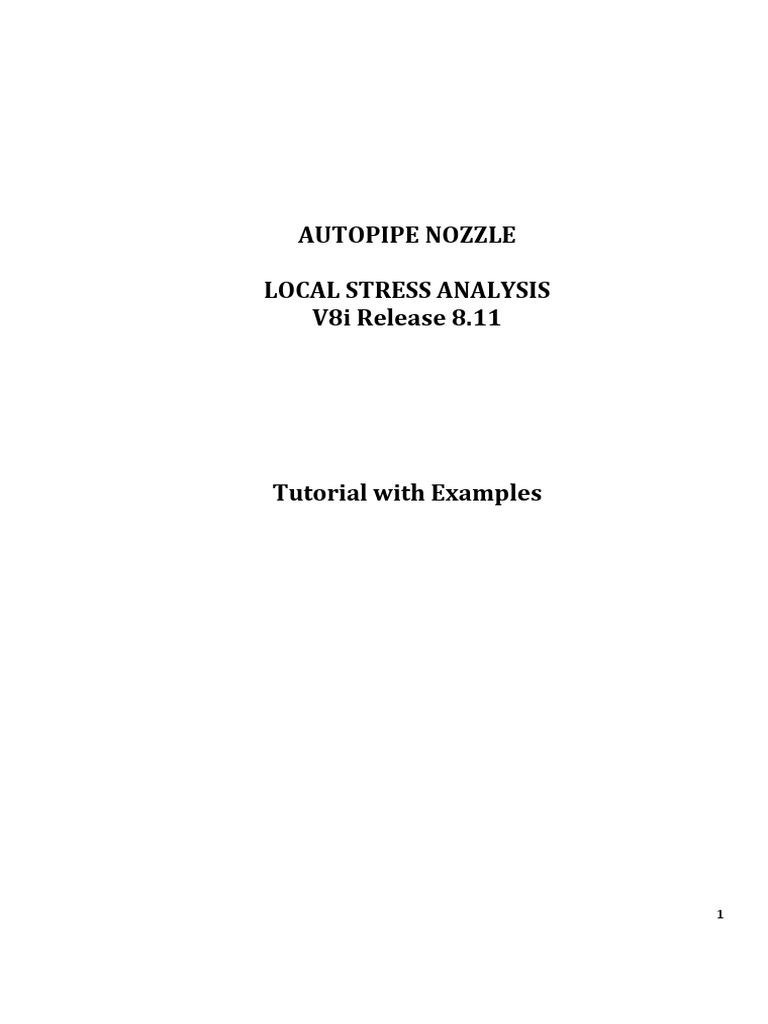 AUTOPIPE NOZZLE

LOCAL STRESS ANALYSIS
V8i Release 8.11

Tutorial with Examples

1